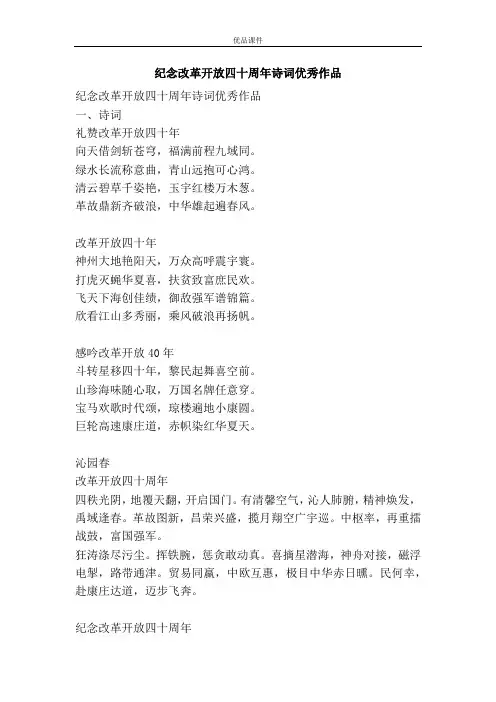 优品课件

纪念改革开放四十周年诗词优秀作品

纪念改革开放四十周年诗词优秀作品
一、诗词
礼赞改革开放四十年
向天借剑斩苍穹，福满前程九域同。
绿水长流称意曲，青山远抱可心鸿。
清云碧草千姿艳，玉宇红楼万木葱。
革故鼎新齐破浪，中华雄起遍春风。

改革开放四十年
神州大地艳阳天，万众高呼震宇寰。
打虎灭蝇华夏喜，扶贫致富庶民欢。
飞天下海创佳绩，御敌强军谱锦篇。
欣看江山多秀丽，乘风破浪再扬帆。

感吟改革开放 40 年
斗转星移四十年，黎民起舞喜空前。
山珍海味随心取，万国名牌任意穿。
宝马欢歌时代颂，琼楼遍地小康圆。
巨轮高速康庄道，赤帜染红华夏天。

沁园春
改革开放四十周年
四秩光阴，地覆天翻，开启国门。有清馨空气，沁人肺腑，精神焕发，禹域逢春。革故图新，昌荣兴盛，揽月翔空广宇巡。中枢率，再重擂战鼓，富国强军。
狂涛涤尽污尘。挥铁腕，惩贪敢动真。喜摘星潜海，神舟对接，磁浮电掣，路带通津。贸易同赢，中欧互惠，极目中华赤日曛。民何幸，赴康庄达道，迈步飞奔。

纪念改革开放四十周年